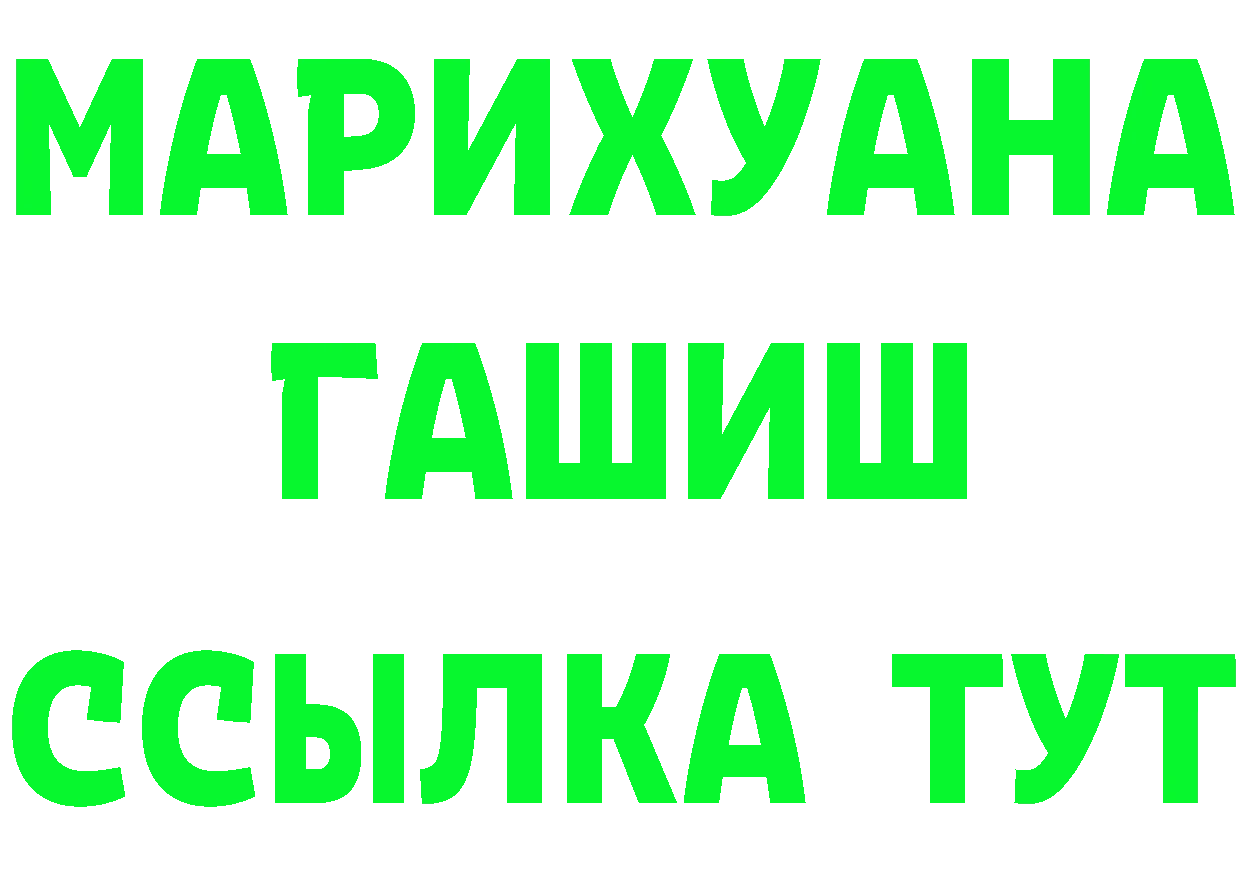 МАРИХУАНА
ГАШИШ
ССЫЛКА ТУТ